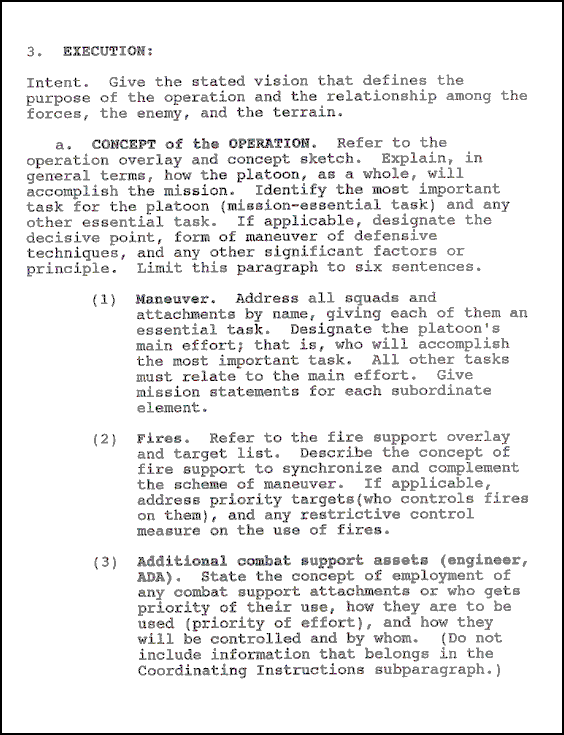 3. EXECUTION:

Intent. Give the stated vision that defines the purpose of the operation and the relationship among the forces, the enemy, and the terrain.

a. CONCEPT of the OPERATION. Refer to the operation overlay and concept sketch. Explain, in general terms, how the platoon, as a whole, will accomplish the mission. Identify the most important task for the platoon (mission-essential task) and any other essential task. If applicable, designate the decisive point, form of maneuver of defensive techniques, and any other significant factors or principle. Limit this paragraph to six sentences.

(1) Maneuver. Address all squads and attachments by name, giving each of them an essential task. Designate the platoon's main effort; that is, who will accomplish the most important task. All other tasks must relate to the main effort. Give mission statements for each subordinate element.

(2) Fires. Refer to the fire support overlay and target list. Describe the concept of fire support to synchronize and complement the scheme of maneuver. If applicable, address priority targets(who controls fires on them), and any restrictive control measure on the use of fires.

(3) Additional combat support assets (engineer, ADA). State the concept of employment of any combat support attachments or who gets priority of their use, how they are to be used (priority of effort), and how they will be controlled and by whom. (Do not include information that belongs in the Coordinating Instructions subparagraph.)